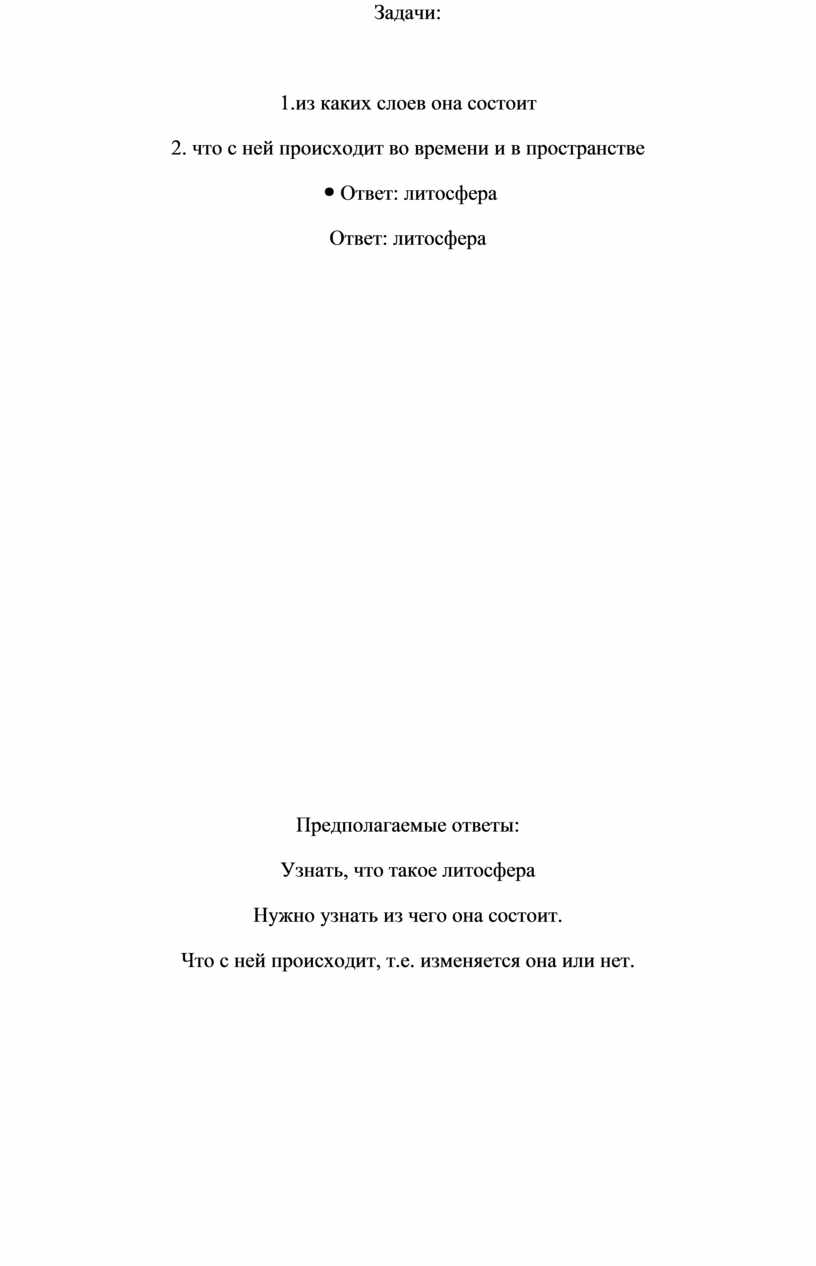 Задачи:

1.из каких слоев она состоит

2. что с ней происходит во времени и в пространстве

• Ответ: литосфера

Ответ: литосфера

Предполагаемые ответы:

Узнать, что такое литосфера

Нужно узнать из чего она состоит.

Что с ней происходит, т.е. изменяется она или нет.